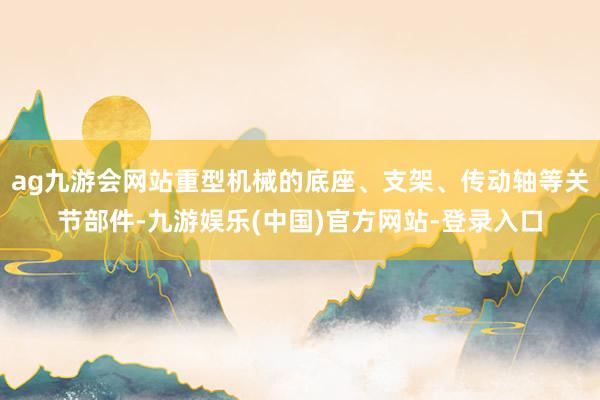 ag九游会网站重型机械的底座、支架、传动轴等关节部件-九游娱乐(中国)官方网站-登录入口